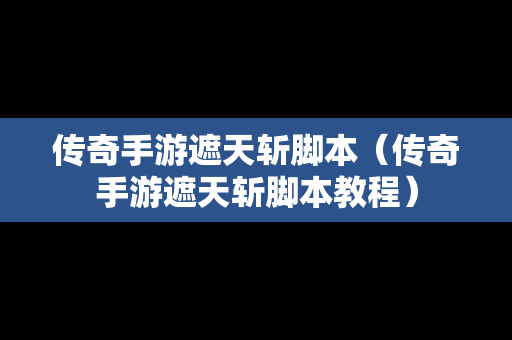 传奇手游遮天斩脚本（传奇手游遮天斩脚本教程）